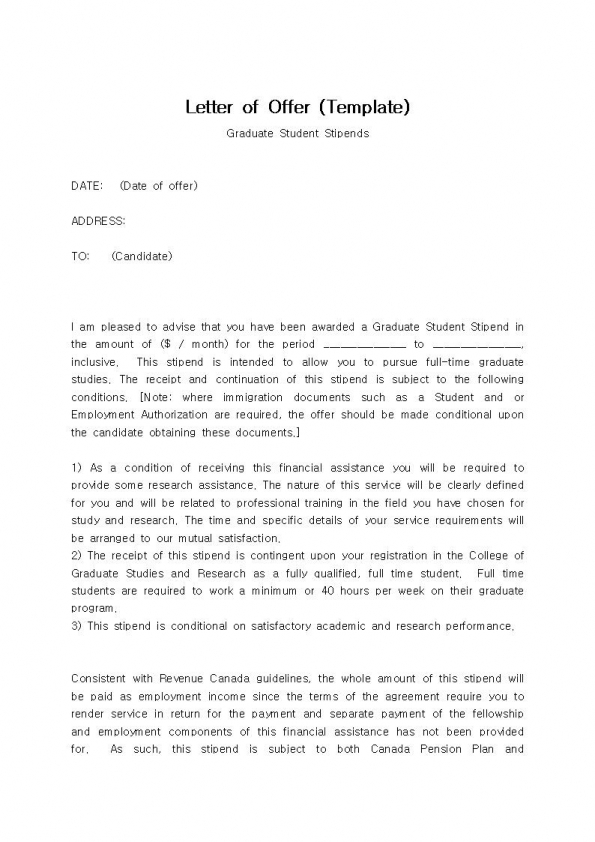 Letter of Offer (Template)

Graduate Student Stipends

DATE: (Date of offer)

ADDRESS:

TO: (Candidate)

I am pleased to advise that you have been awarded a Graduate Student Stipend in the amount of ($ / month) for the period ____________ to ____________, inclusive. This stipend is intended to allow you to pursue full-time graduate studies. The receipt and continuation of this stipend is subject to the following conditions. [Note: where immigration documents such as a Student and or Employment Authorization are required, the offer should be made conditional upon the candidate obtaining these documents.]

1) As a condition of receiving this financial assistance you will be required to provide some research assistance. The nature of this service will be clearly defined for you and will be related to professional training in the field you have chosen for study and research. The time and specific details of your service requirements will be arranged to our mutual satisfaction.
2) The receipt of this stipend is contingent upon your registration in the College of Graduate Studies and Research as a fully qualified, full time student. Full time students are required to work a minimum or 40 hours per week on their graduate program.
3) This stipend is conditional on satisfactory academic and research performance.

Consistent with Revenue Canada guidelines, the whole amount of this stipend will be paid as employment income since the terms of the agreement require you to render service in return for the payment and separate payment of the fellowship and employment components of this financial assistance has not been provided for. As such, this stipend is subject to both Canada Pension Plan and